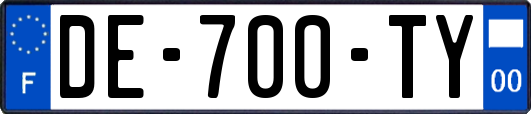 F
DE-700-TY
00